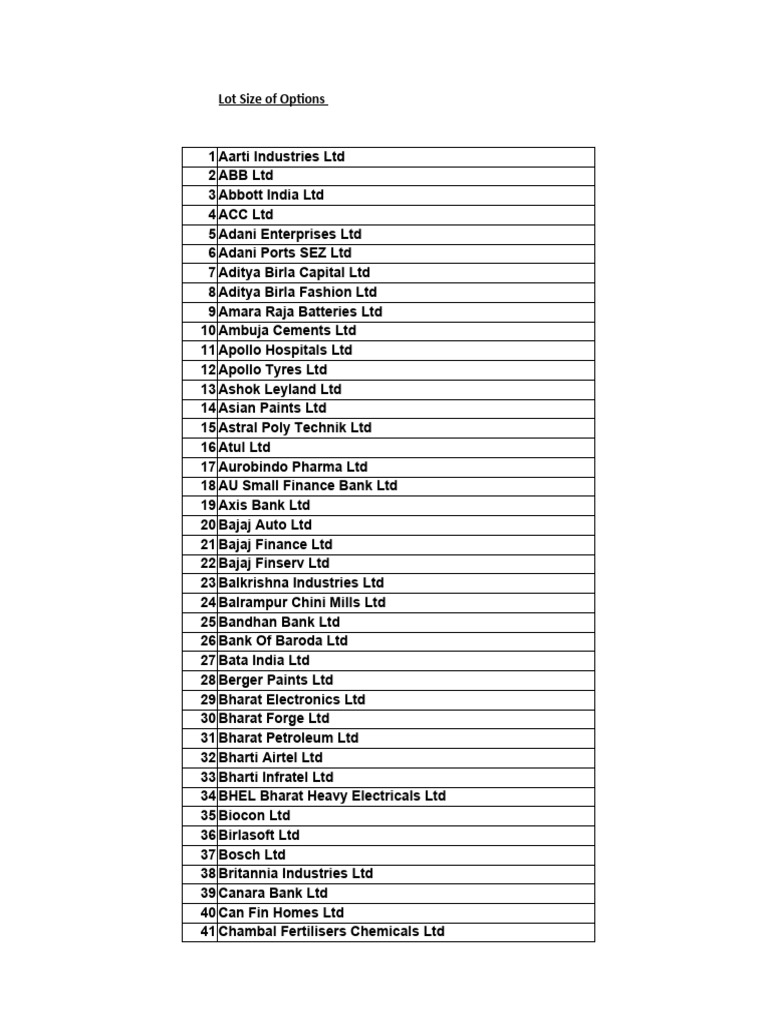 Lot Size of Options

| | |
|---|---|
| 1 | Aarti Industries Ltd |
| 2 | ABB Ltd |
| 3 | Abbott India Ltd |
| 4 | ACC Ltd |
| 5 | Adani Enterprises Ltd |
| 6 | Adani Ports SEZ Ltd |
| 7 | Aditya Birla Capital Ltd |
| 8 | Aditya Birla Fashion Ltd |
| 9 | Amara Raja Batteries Ltd |
| 10 | Ambuja Cements Ltd |
| 11 | Apollo Hospitals Ltd |
| 12 | Apollo Tyres Ltd |
| 13 | Ashok Leyland Ltd |
| 14 | Asian Paints Ltd |
| 15 | Astral Poly Technik Ltd |
| 16 | Atul Ltd |
| 17 | Aurobindo Pharma Ltd |
| 18 | AU Small Finance Bank Ltd |
| 19 | Axis Bank Ltd |
| 20 | Bajaj Auto Ltd |
| 21 | Bajaj Finance Ltd |
| 22 | Bajaj Finserv Ltd |
| 23 | Balkrishna Industries Ltd |
| 24 | Balrampur Chini Mills Ltd |
| 25 | Bandhan Bank Ltd |
| 26 | Bank Of Baroda Ltd |
| 27 | Bata India Ltd |
| 28 | Berger Paints Ltd |
| 29 | Bharat Electronics Ltd |
| 30 | Bharat Forge Ltd |
| 31 | Bharat Petroleum Ltd |
| 32 | Bharti Airtel Ltd |
| 33 | Bharti Infratel Ltd |
| 34 | BHEL Bharat Heavy Electricals Ltd |
| 35 | Biocon Ltd |
| 36 | Birlasoft Ltd |
| 37 | Bosch Ltd |
| 38 | Britannia Industries Ltd |
| 39 | Canara Bank Ltd |
| 40 | Can Fin Homes Ltd |
| 41 | Chambal Fertilisers Chemicals Ltd |